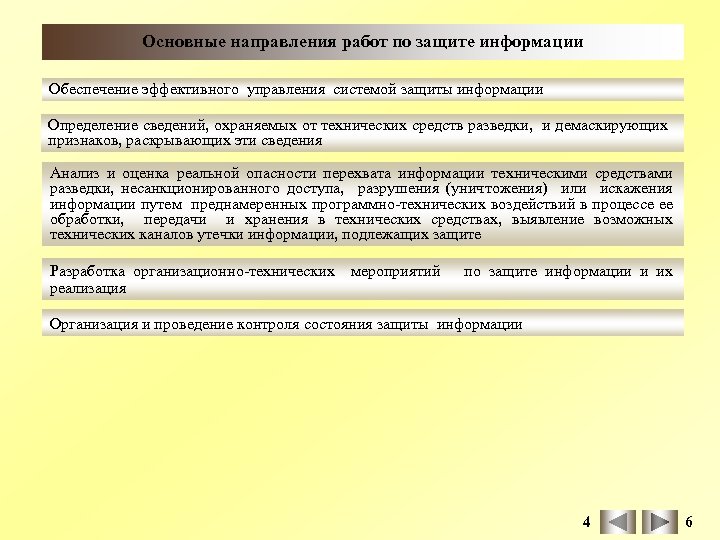 Основные направления работ по защите информации

Обеспечение эффективного управления системой защиты информации

Определение сведений, охраняемых от технических средств разведки, и демаскирующих признаков, раскрывающих эти сведения

Анализ и оценка реальной опасности перехвата информации техническими средствами разведки, несанкционированного доступа, разрушения (уничтожения) или искажения информации путем преднамеренных программно-технических воздействий в процессе ее обработки, передачи и хранения в технических средствах, выявление возможных технических каналов утечки информации, подлежащих защите

Разработка организационно-технических мероприятий по защите информации и их реализация

Организация и проведение контроля состояния защиты информации

4

6